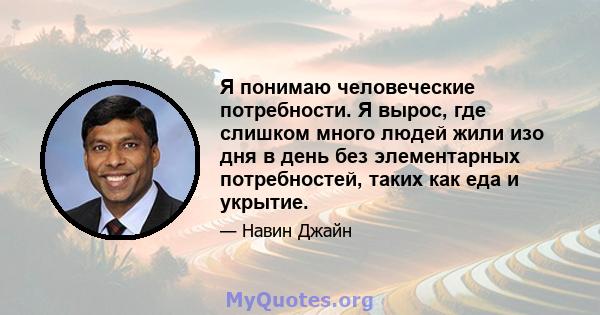 Я понимаю человеческие потребности. Я вырос, где слишком много людей жили изо дня в день без элементарных потребностей, таких как еда и укрытие.

— Навин Джайн

MyQuotes.org